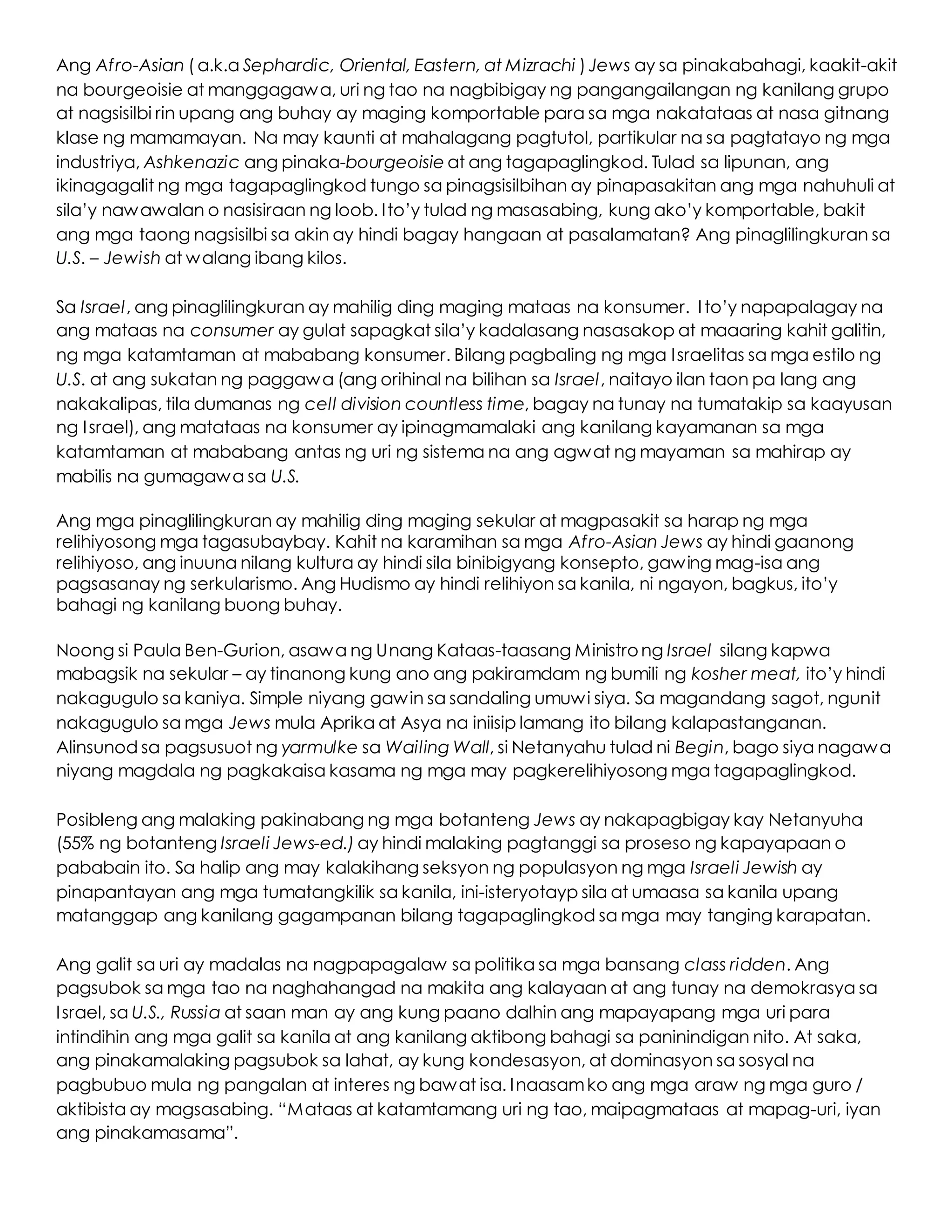 Ang Afro-Asian ( a.k.a Sephardic, Oriental, Eastern, at Mizrachi ) Jews ay sa pinakabahagi, kaakit-akit na bourgeoisie at manggagawa, uri ng tao na nagbibigay ng pangangailangan ng kanilang grupo at nagsisilbi rin upang ang buhay ay maging komportable para sa mga nakatataas at nasa gitnang klase ng mamamayan. Na may kaunti at mahalagang pagtutol, partikular na sa pagtatayo ng mga industriya, Ashkenazic ang pinaka-bourgeoisie at ang tagapaglingkod. Tulad sa lipunan, ang ikinagagalit ng mga tagapaglingkod tungo sa pinagsisilbihan ay pinapasakitan ang mga nahuhuli at sila'y nawawalan o nasisiraan ng loob. Ito'y tulad ng masasabing, kung ako'y komportable, bakit ang mga taong nagsisilbi sa akin ay hindi bagay hangaan at pasalamatan? Ang pinaglilingkuran sa U.S. – Jewish at walang ibang kilos.

Sa Israel, ang pinaglilingkuran ay mahilig ding maging mataas na konsumer. Ito'y napapalagay na ang mataas na consumer ay gulat sapagkat sila'y kadalasang nasasakop at maaaring kahit galitin, ng mga katamtaman at mababang konsumer. Bilang pagbaling ng mga Israelitas sa mga estilo ng U.S. at ang sukatan ng paggawa (ang orihinal na bilihan sa Israel, naitayo ilan taon pa lang ang nakakalipas, tila dumanas ng cell division countless time, bagay na tunay na tumatakip sa kaayusan ng Israel), ang matataas na konsumer ay ipinagmamalaki ang kanilang kayamanan sa mga katamtaman at mababang antas ng uri ng sistema na ang agwat ng mayaman sa mahirap ay mabilis na gumagawa sa U.S.

Ang mga pinaglilingkuran ay mahilig ding maging sekular at magpasakit sa harap ng mga relihiyosong mga tagasubaybay. Kahit na karamihan sa mga Afro-Asian Jews ay hindi gaanong relihiyoso, ang inuuna nilang kultura ay hindi sila binibigyang konsepto, gawing mag-isa ang pagsasanay ng serkularismo. Ang Hudismo ay hindi relihiyon sa kanila, ni ngayon, bagkus, ito'y bahagi ng kanilang buong buhay.

Noong si Paula Ben-Gurion, asawa ng Unang Kataas-taasang Ministro ng Israel silang kapwa mabagsik na sekular – ay tinanong kung ano ang pakiramdam ng bumili ng kosher meat, ito'y hindi nakagugulo sa kaniya. Simple niyang gawin sa sandaling umuwi siya. Sa magandang sagot, ngunit nakagugulo sa mga Jews mula Aprika at Asya na iniisip lamang ito bilang kalapastanganan. Alinsunod sa pagsusuot ng yarmulke sa Wailing Wall, si Netanyahu tulad ni Begin, bago siya nagawa niyang magdala ng pagkakaisa kasama ng mga may pagkerelihiyosong mga tagapaglingkod.

Posibleng ang malaking pakinabang ng mga botanteng Jews ay nakapagbigay kay Netanyuha (55% ng botanteng Israeli Jews-ed.) ay hindi malaking pagtanggi sa proseso ng kapayapaan o pababain ito. Sa halip ang may kalakihang seksyon ng populasyon ng mga Israeli Jewish ay pinapantayan ang mga tumatangkilik sa kanila, ini-isteryotayp sila at umaasa sa kanila upang matanggap ang kanilang gagampanan bilang tagapaglingkod sa mga may tanging karapatan.

Ang galit sa uri ay madalas na nagpapagalaw sa politika sa mga bansang class ridden. Ang pagsubok sa mga tao na naghahangad na makita ang kalayaan at ang tunay na demokrasya sa Israel, sa U.S., Russia at saan man ay ang kung paano dalhin ang mapayapang mga uri para intindihin ang mga galit sa kanila at ang kanilang aktibong bahagi sa paninindigan nito. At saka, ang pinakamalaking pagsubok sa lahat, ay kung kondesasyon, at dominasyon sa sosyal na pagbubuo mula ng pangalan at interes ng bawat isa. Inaasam ko ang mga araw ng mga guro / aktibista ay magsasabing. "Mataas at katamtamang uri ng tao, maipagmataas at mapag-uri, iyan ang pinakamasama".